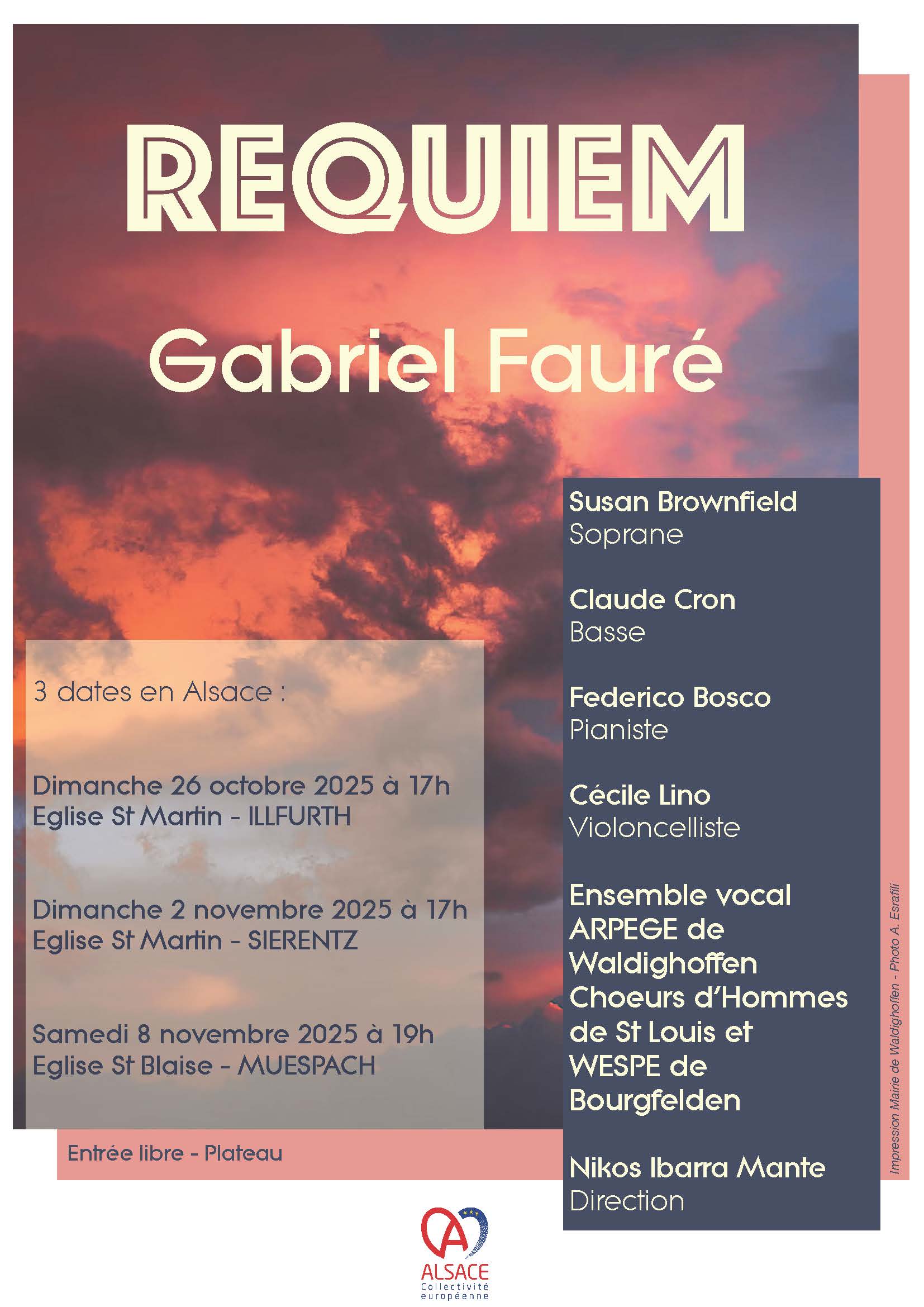 REQUIEM

Gabriel Fauré

3 dates en Alsace :

Dimanche 26 octobre 2025 à 17h
Eglise St Martin - ILLFURTH

Dimanche 2 novembre 2025 à 17h
Eglise St Martin - SIERENTZ

Samedi 8 novembre 2025 à 19h
Eglise St Blaise - MUESPACH

Entrée libre - Plateau

Susan Brownfield
Soprane

Claude Cron
Basse

Federico Bosco
Pianiste

Cécile Lino
Violoncelliste

Ensemble vocal ARPEGE de Waldighoffen Choeurs d'Hommes de St Louis et WESPE de Bourgfelden

Nikos Ibarra Mante
Direction

Impression Mairie de Waldighoffen - Photo A. Esrafili

ALSACE
Collectivité européenne